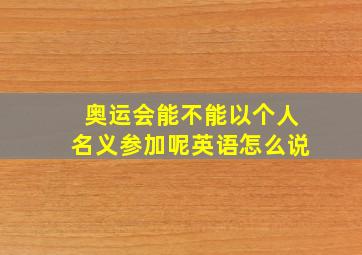 奥运会能不能以个人名义参加呢英语怎么说